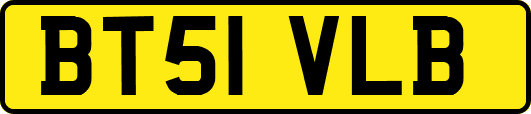 BT51 VLB